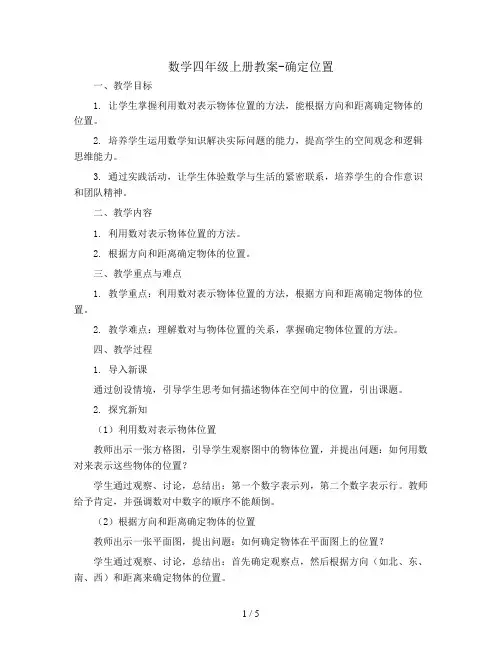 数学四年级上册教案-确定位置

一、教学目标

1. 让学生掌握利用数对表示物体位置的方法，能根据方向和距离确定物体的位置。

2. 培养学生运用数学知识解决实际问题的能力，提高学生的空间观念和逻辑思维能力。

3. 通过实践活动，让学生体验数学与生活的紧密联系，培养学生的合作意识和团队精神。

二、教学内容

1. 利用数对表示物体位置的方法。

2. 根据方向和距离确定物体的位置。

三、教学重点与难点

1. 教学重点：利用数对表示物体位置的方法，根据方向和距离确定物体的位置。

2. 教学难点：理解数对与物体位置的关系，掌握确定物体位置的方法。

四、教学过程

1. 导入新课

通过创设情境，引导学生思考如何描述物体在空间中的位置，引出课题。

2. 探究新知

（1）利用数对表示物体位置

教师出示一张方格图，引导学生观察图中的物体位置，并提出问题：如何用数对来表示这些物体的位置？

学生通过观察、讨论，总结出：第一个数字表示列，第二个数字表示行。教师给予肯定，并强调数对中数字的顺序不能颠倒。

（2）根据方向和距离确定物体的位置

教师出示一张平面图，提出问题：如何确定物体在平面图上的位置？

学生通过观察、讨论，总结出：首先确定观察点，然后根据方向（如北、东、南、西）和距离来确定物体的位置。

1 / 5